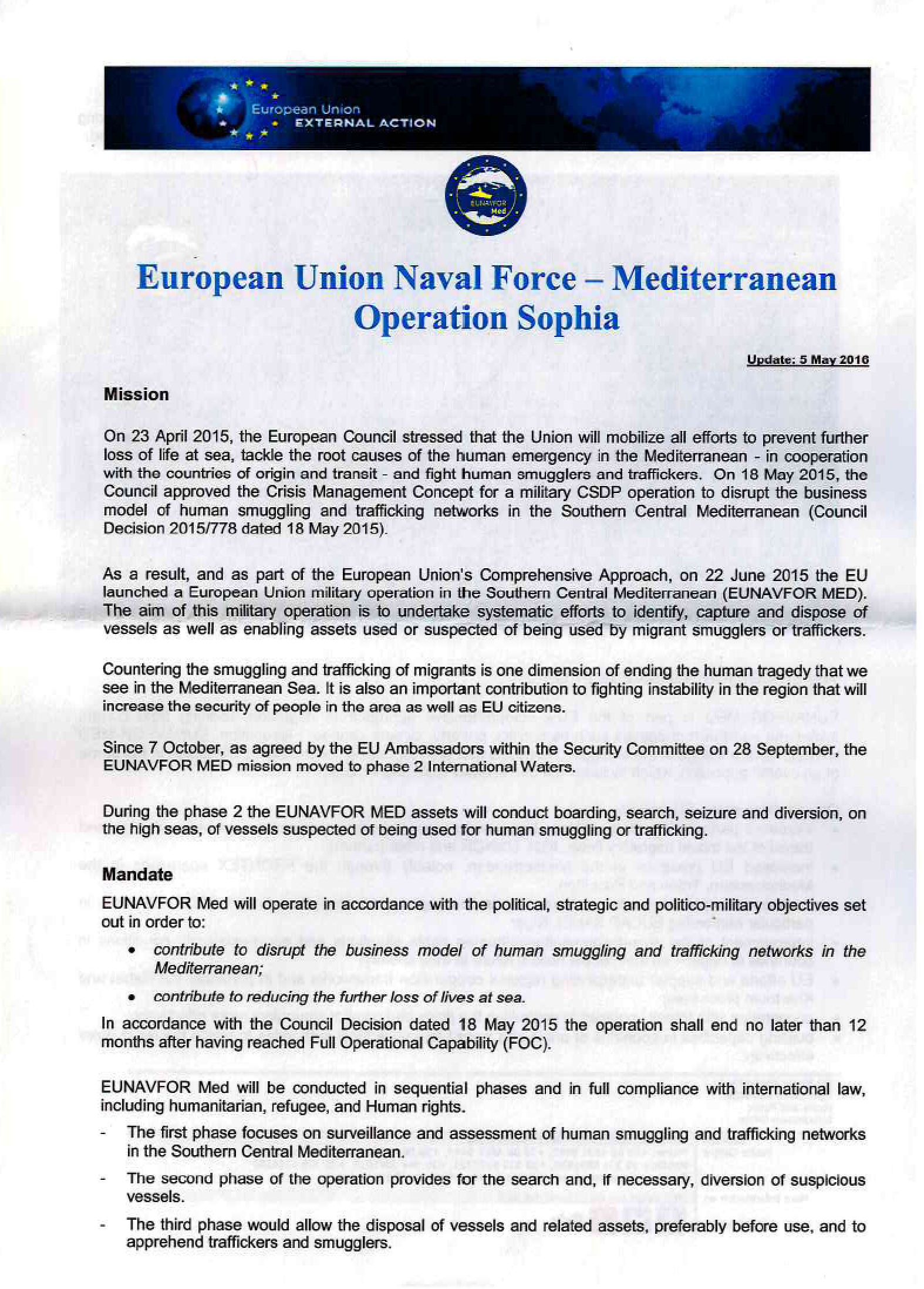 European Union
EXTERNAL ACTION

EUNAVFOR Med

European Union Naval Force – Mediterranean
Operation Sophia

Update: 5 May 2016

Mission

On 23 April 2015, the European Council stressed that the Union will mobilize all efforts to prevent further loss of life at sea, tackle the root causes of the human emergency in the Mediterranean - in cooperation with the countries of origin and transit - and fight human smugglers and traffickers. On 18 May 2015, the Council approved the Crisis Management Concept for a military CSDP operation to disrupt the business model of human smuggling and trafficking networks in the Southern Central Mediterranean (Council Decision 2015/778 dated 18 May 2015).

As a result, and as part of the European Union's Comprehensive Approach, on 22 June 2015 the EU launched a European Union military operation in the Southern Central Mediterranean (EUNAVFOR MED). The aim of this military operation is to undertake systematic efforts to identify, capture and dispose of vessels as well as enabling assets used or suspected of being used by migrant smugglers or traffickers.

Countering the smuggling and trafficking of migrants is one dimension of ending the human tragedy that we see in the Mediterranean Sea. It is also an important contribution to fighting instability in the region that will increase the security of people in the area as well as EU citizens.

Since 7 October, as agreed by the EU Ambassadors within the Security Committee on 28 September, the EUNAVFOR MED mission moved to phase 2 International Waters.

During the phase 2 the EUNAVFOR MED assets will conduct boarding, search, seizure and diversion, on the high seas, of vessels suspected of being used for human smuggling or trafficking.

Mandate

EUNAVFOR Med will operate in accordance with the political, strategic and politico-military objectives set out in order to:

• contribute to disrupt the business model of human smuggling and trafficking networks in the Mediterranean;
• contribute to reducing the further loss of lives at sea.

In accordance with the Council Decision dated 18 May 2015 the operation shall end no later than 12 months after having reached Full Operational Capability (FOC).

EUNAVFOR Med will be conducted in sequential phases and in full compliance with international law, including humanitarian, refugee, and Human rights.

- The first phase focuses on surveillance and assessment of human smuggling and trafficking networks in the Southern Central Mediterranean.
- The second phase of the operation provides for the search and, if necessary, diversion of suspicious vessels.
- The third phase would allow the disposal of vessels and related assets, preferably before use, and to apprehend traffickers and smugglers.